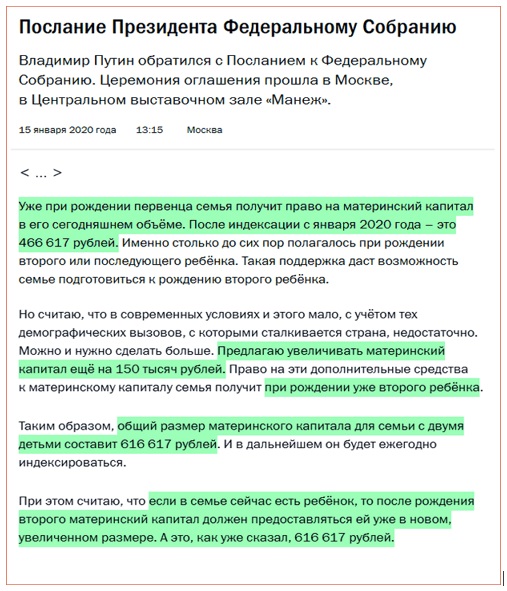 Послание Президента Федеральному Собранию

Владимир Путин обратился с Посланием к Федеральному Собранию. Церемония оглашения прошла в Москве, в Центральном выставочном зале «Манеж».

15 января 2020 года 13:15 Москва

< ... >

Уже при рождении первенца семья получит право на материнский капитал в его сегодняшнем объёме. После индексации с января 2020 года – это 466 617 рублей. Именно столько до сих пор полагалось при рождении второго или последующего ребёнка. Такая поддержка даст возможность семье подготовиться к рождению второго ребёнка.

Но считаю, что в современных условиях и этого мало, с учётом тех демографических вызовов, с которыми сталкивается страна, недостаточно. Можно и нужно сделать больше. Предлагаю увеличивать материнский капитал ещё на 150 тысяч рублей. Право на эти дополнительные средства к материнскому капиталу семья получит при рождении уже второго ребёнка.

Таким образом, общий размер материнского капитала для семьи с двумя детьми составит 616 617 рублей. И в дальнейшем он будет ежегодно индексироваться.

При этом считаю, что если в семье сейчас есть ребёнок, то после рождения второго материнский капитал должен предоставляться ей уже в новом, увеличенном размере. А это, как уже сказал, 616 617 рублей.